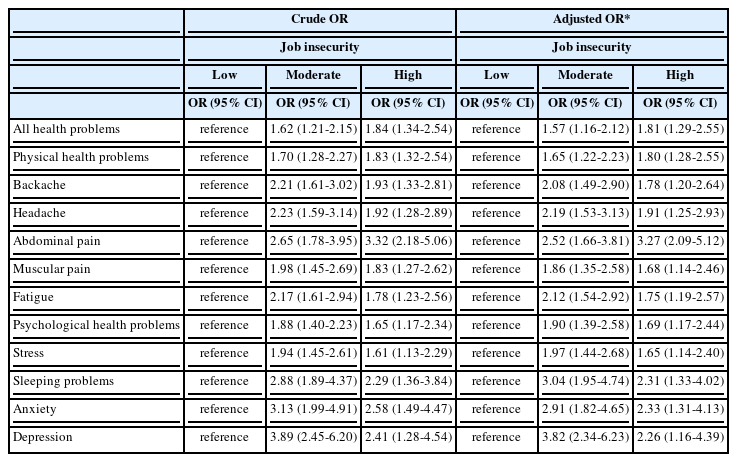 | | Crude OR | | | Adjusted OR* | | |
|---|---|---|---|---|---|---|
| | Job insecurity | | | Job insecurity | | |
| | Low | Moderate | High | Low | Moderate | High |
| | OR (95% CI) | OR (95% CI) | OR (95% CI) | OR (95% CI) | OR (95% CI) | OR (95% CI) |
| All health problems | reference | 1.62 (1.21-2.15) | 1.84 (1.34-2.54) | reference | 1.57 (1.16-2.12) | 1.81 (1.29-2.55) |
| Physical health problems | reference | 1.70 (1.28-2.27) | 1.83 (1.32-2.54) | reference | 1.65 (1.22-2.23) | 1.80 (1.28-2.55) |
| Backache | reference | 2.21 (1.61-3.02) | 1.93 (1.33-2.81) | reference | 2.08 (1.49-2.90) | 1.78 (1.20-2.64) |
| Headache | reference | 2.23 (1.59-3.14) | 1.92 (1.28-2.89) | reference | 2.19 (1.53-3.13) | 1.91 (1.25-2.93) |
| Abdominal pain | reference | 2.65 (1.78-3.95) | 3.32 (2.18-5.06) | reference | 2.52 (1.66-3.81) | 3.27 (2.09-5.12) |
| Muscular pain | reference | 1.98 (1.45-2.69) | 1.83 (1.27-2.62) | reference | 1.86 (1.35-2.58) | 1.68 (1.14-2.46) |
| Fatigue | reference | 2.17 (1.61-2.94) | 1.78 (1.23-2.56) | reference | 2.12 (1.54-2.92) | 1.75 (1.19-2.57) |
| Psychological health problems | reference | 1.88 (1.40-2.23) | 1.65 (1.17-2.34) | reference | 1.90 (1.39-2.58) | 1.69 (1.17-2.44) |
| Stress | reference | 1.94 (1.45-2.61) | 1.61 (1.13-2.29) | reference | 1.97 (1.44-2.68) | 1.65 (1.14-2.40) |
| Sleeping problems | reference | 2.88 (1.89-4.37) | 2.29 (1.36-3.84) | reference | 3.04 (1.95-4.74) | 2.31 (1.33-4.02) |
| Anxiety | reference | 3.13 (1.99-4.91) | 2.58 (1.49-4.47) | reference | 2.91 (1.82-4.65) | 2.33 (1.31-4.13) |
| Depression | reference | 3.89 (2.45-6.20) | 2.41 (1.28-4.54) | reference | 3.82 (2.34-6.23) | 2.26 (1.16-4.39) |